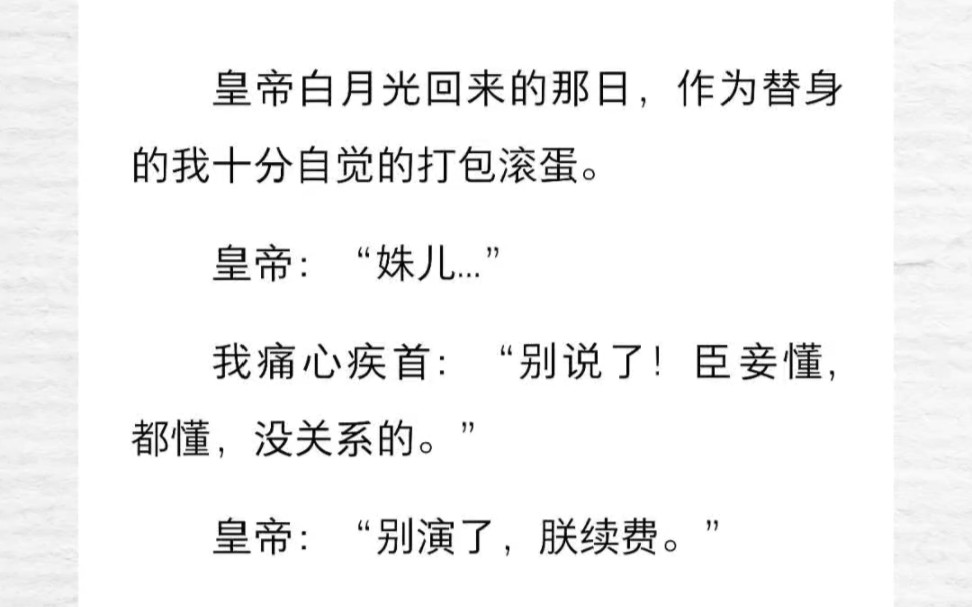 皇帝白月光回来的那日，作为替身的我十分自觉的打包滚蛋。

皇帝：“姝儿…”

我痛心疾首：“别说了！臣妾懂，都懂，没关系的。”

皇帝：“别演了，朕续费。”